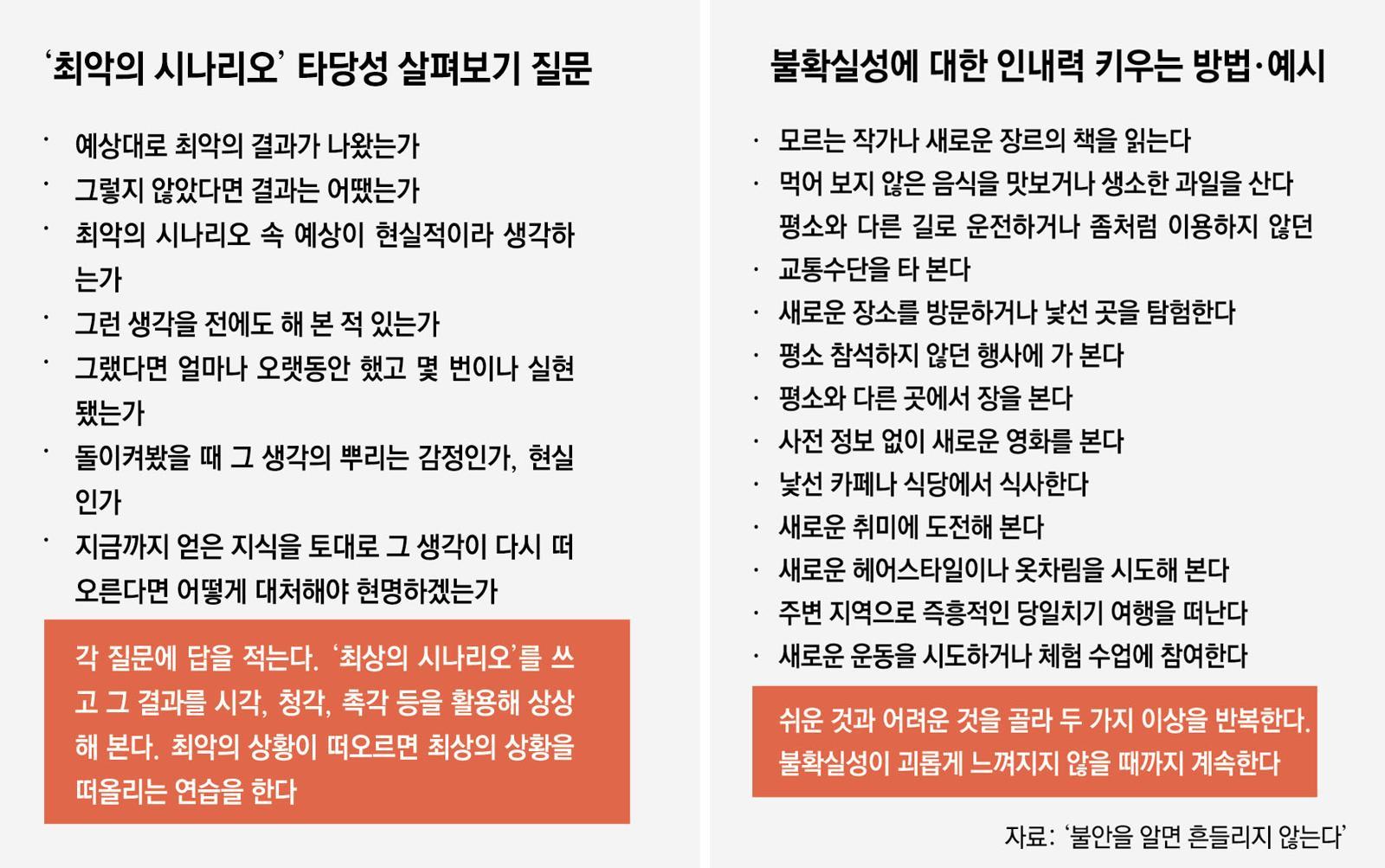 ‘최악의 시나리오’ 타당성 살펴보기 질문

· 예상대로 최악의 결과가 나왔는가
· 그렇지 않았다면 결과는 어땠는가
· 최악의 시나리오 속 예상이 현실적이라 생각하는가
· 그런 생각을 전에도 해 본 적 있는가
· 그랬다면 얼마나 오랫동안 했고 몇 번이나 실현됐는가
· 돌이켜봤을 때 그 생각의 뿌리는 감정인가, 현실인가
· 지금까지 얻은 지식을 토대로 그 생각이 다시 떠오른다면 어떻게 대처해야 현명하겠는가

각 질문에 답을 적는다. ‘최상의 시나리오’를 쓰고 그 결과를 시각, 청각, 촉각 등을 활용해 상상해 본다. 최악의 상황이 떠오르면 최상의 상황을 떠올리는 연습을 한다

불확실성에 대한 인내력 키우는 방법·예시

· 모르는 작가나 새로운 장르의 책을 읽는다
· 먹어 보지 않은 음식을 맛보거나 생소한 과일을 산다
평소와 다른 길로 운전하거나 좀처럼 이용하지 않던
· 교통수단을 타 본다
· 새로운 장소를 방문하거나 낯선 곳을 탐험한다
· 평소 참석하지 않던 행사에 가 본다
· 평소와 다른 곳에서 장을 본다
· 사전 정보 없이 새로운 영화를 본다
· 낯선 카페나 식당에서 식사한다
· 새로운 취미에 도전해 본다
· 새로운 헤어스타일이나 옷차림을 시도해 본다
· 주변 지역으로 즉흥적인 당일치기 여행을 떠난다
· 새로운 운동을 시도하거나 체험 수업에 참여한다

쉬운 것과 어려운 것을 골라 두 가지 이상을 반복한다. 불확실성이 괴롭게 느껴지지 않을 때까지 계속한다

자료: ‘불안을 알면 흔들리지 않는다’